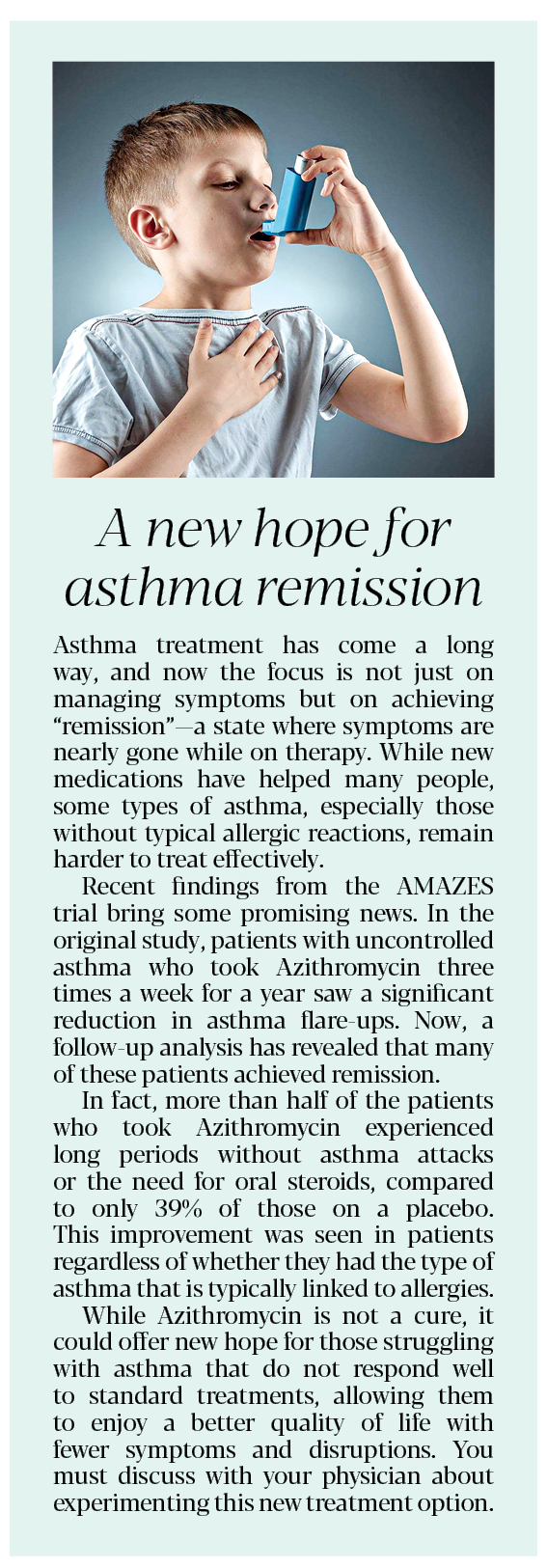 A new hope for asthma remission

Asthma treatment has come a long way, and now the focus is not just on managing symptoms but on achieving "remission"—a state where symptoms are nearly gone while on therapy. While new medications have helped many people, some types of asthma, especially those without typical allergic reactions, remain harder to treat effectively.

Recent findings from the AMAZES trial bring some promising news. In the original study, patients with uncontrolled asthma who took Azithromycin three times a week for a year saw a significant reduction in asthma flare-ups. Now, a follow-up analysis has revealed that many of these patients achieved remission.

In fact, more than half of the patients who took Azithromycin experienced long periods without asthma attacks or the need for oral steroids, compared to only 39% of those on a placebo. This improvement was seen in patients regardless of whether they had the type of asthma that is typically linked to allergies.

While Azithromycin is not a cure, it could offer new hope for those struggling with asthma that do not respond well to standard treatments, allowing them to enjoy a better quality of life with fewer symptoms and disruptions. You must discuss with your physician about experimenting this new treatment option.